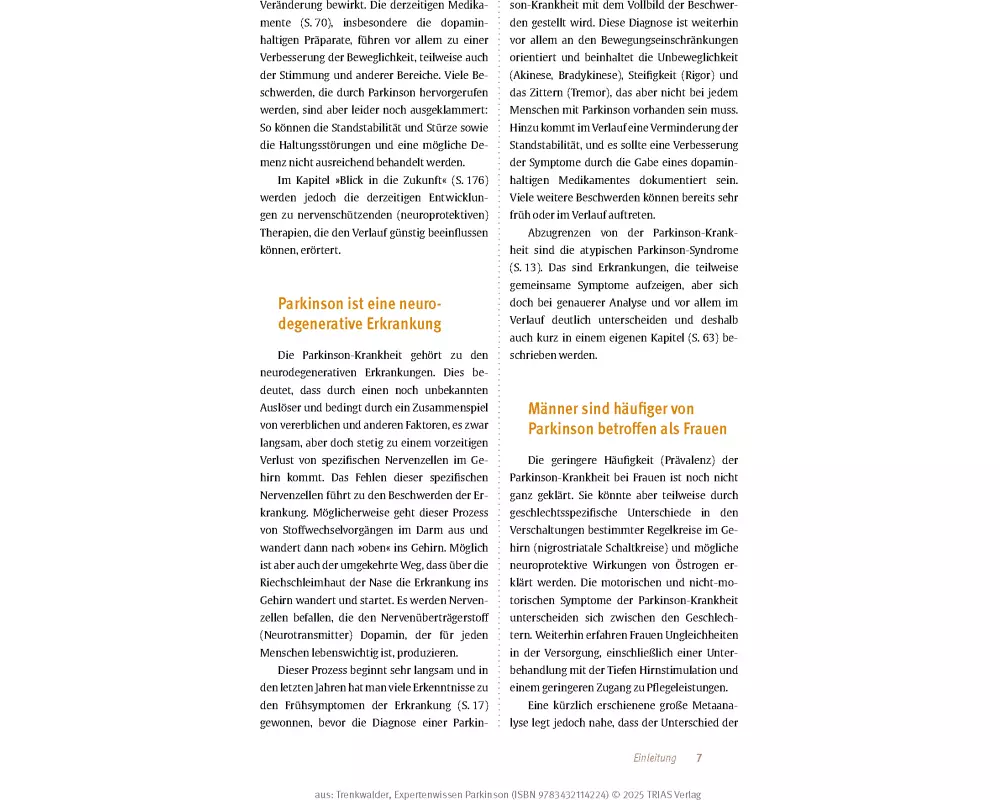 Veränderung bewirkt. Die derzeitigen Medikamente (S. 70), insbesondere die dopaminhaltigen Präparate, führen vor allem zu einer Verbesserung der Beweglichkeit, teilweise auch der Stimmung und anderer Bereiche. Viele Beschwerden, die durch Parkinson hervorgerufen werden, sind aber leider noch ausgeklammert: So können die Standstabilität und Stürze sowie die Haltungsstörungen und eine mögliche Demenz nicht ausreichend behandelt werden.

Im Kapitel »Blick in die Zukunft« (S. 176) werden jedoch die derzeitigen Entwicklungen zu nervenschützenden (neuroprotektiven) Therapien, die den Verlauf günstig beeinflussen können, erörtert.

Parkinson ist eine neurodegenerative Erkrankung

Die Parkinson-Krankheit gehört zu den neurodegenerativen Erkrankungen. Dies bedeutet, dass durch einen noch unbekannten Auslöser und bedingt durch ein Zusammenspiel von vererblichen und anderen Faktoren, es zwar langsam, aber doch stetig zu einem vorzeitigen Verlust von spezifischen Nervenzellen im Gehirn kommt. Das Fehlen dieser spezifischen Nervenzellen führt zu den Beschwerden der Erkrankung. Möglicherweise geht dieser Prozess von Stoffwechselvorgängen im Darm aus und wandert dann nach »oben« ins Gehirn. Möglich ist aber auch der umgekehrte Weg, dass über die Riechschleimhaut der Nase die Erkrankung ins Gehirn wandert und startet. Es werden Nervenzellen befallen, die den Nervenüberträgerstoff (Neurotransmitter) Dopamin, der für jeden Menschen lebenswichtig ist, produzieren.

Dieser Prozess beginnt sehr langsam und in den letzten Jahren hat man viele Erkenntnisse zu den Frühsymptomen der Erkrankung (S. 17) gewonnen, bevor die Diagnose einer Parkinson-Krankheit mit dem Vollbild der Beschwerden gestellt wird. Diese Diagnose ist weiterhin vor allem an den Bewegungseinschränkungen orientiert und beinhaltet die Unbeweglichkeit (Akinese, Bradykinese), Steifigkeit (Rigor) und das Zittern (Tremor), das aber nicht bei jedem Menschen mit Parkinson vorhanden sein muss. Hinzu kommt im Verlauf eine Verminderung der Standstabilität, und es sollte eine Verbesserung der Symptome durch die Gabe eines dopaminhaltigen Medikamentes dokumentiert sein. Viele weitere Beschwerden können bereits sehr früh oder im Verlauf auftreten.

Abzugrenzen von der Parkinson-Krankheit sind die atypischen Parkinson-Syndrome (S. 13). Das sind Erkrankungen, die teilweise gemeinsame Symptome aufzeigen, aber sich doch bei genauerer Analyse und vor allem im Verlauf deutlich unterscheiden und deshalb auch kurz in einem eigenen Kapitel (S. 63) beschrieben werden.

Männer sind häufiger von Parkinson betroffen als Frauen

Die geringere Häufigkeit (Prävalenz) der Parkinson-Krankheit bei Frauen ist noch nicht ganz geklärt. Sie könnte aber teilweise durch geschlechtsspezifische Unterschiede in den Verschaltungen bestimmter Regelkreise im Gehirn (nigrostriatale Schaltkreise) und mögliche neuroprotektive Wirkungen von Östrogen erklärt werden. Die motorischen und nicht-motorischen Symptome der Parkinson-Krankheit unterscheiden sich zwischen den Geschlechtern. Weiterhin erfahren Frauen Ungleichheiten in der Versorgung, einschließlich einer Unterbehandlung mit der Tiefen Hirnstimulation und einem geringeren Zugang zu Pflegeleistungen.

Eine kürzlich erschienene große Metaanalyse legt jedoch nahe, dass der Unterschied der

Einleitung 7

aus: Trenkwalder, Expertenwissen Parkinson (ISBN 9783432114224) © 2025 TRIAS Verlag